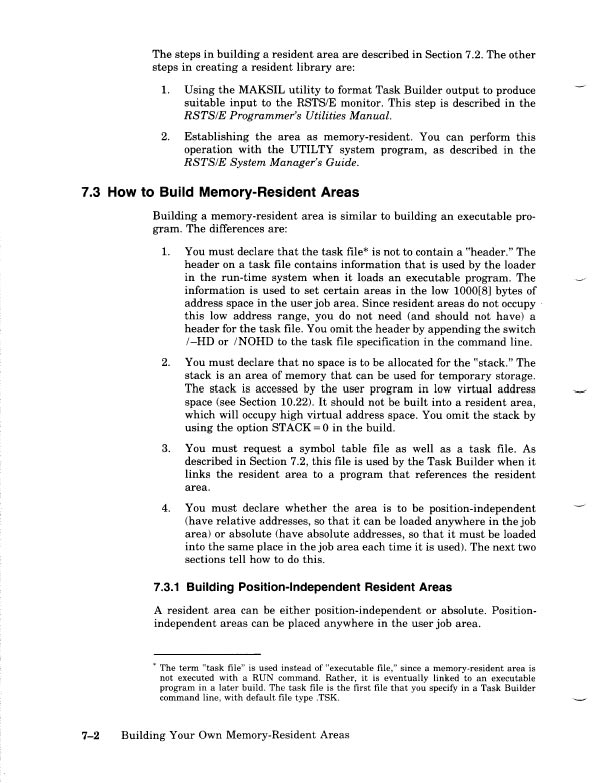 The steps in building a resident area are described in Section 7.2. The other steps in creating a resident library are:

1. Using the MAKSIL utility to format Task Builder output to produce suitable input to the RSTS/E monitor. This step is described in the RSTS/E Programmer's Utilities Manual.

2. Establishing the area as memory-resident. You can perform this operation with the UTILTY system program, as described in the RSTS/E System Manager's Guide.

7.3 How to Build Memory-Resident Areas

Building a memory-resident area is similar to building an executable program. The differences are:

1. You must declare that the task file* is not to contain a "header." The header on a task file contains information that is used by the loader in the run-time system when it loads an executable program. The information is used to set certain areas in the low 1000[8] bytes of address space in the user job area. Since resident areas do not occupy this low address range, you do not need (and should not have) a header for the task file. You omit the header by appending the switch /–HD or /NOHD to the task file specification in the command line.

2. You must declare that no space is to be allocated for the "stack." The stack is an area of memory that can be used for temporary storage. The stack is accessed by the user program in low virtual address space (see Section 10.22). It should not be built into a resident area, which will occupy high virtual address space. You omit the stack by using the option STACK = 0 in the build.

3. You must request a symbol table file as well as a task file. As described in Section 7.2, this file is used by the Task Builder when it links the resident area to a program that references the resident area.

4. You must declare whether the area is to be position-independent (have relative addresses, so that it can be loaded anywhere in the job area) or absolute (have absolute addresses, so that it must be loaded into the same place in the job area each time it is used). The next two sections tell how to do this.

7.3.1 Building Position-Independent Resident Areas

A resident area can be either position-independent or absolute. Position-independent areas can be placed anywhere in the user job area.

* The term "task file" is used instead of "executable file," since a memory-resident area is not executed with a RUN command. Rather, it is eventually linked to an executable program in a later build. The task file is the first file that you specify in a Task Builder command line, with default file type .TSK.

7–2 Building Your Own Memory-Resident Areas